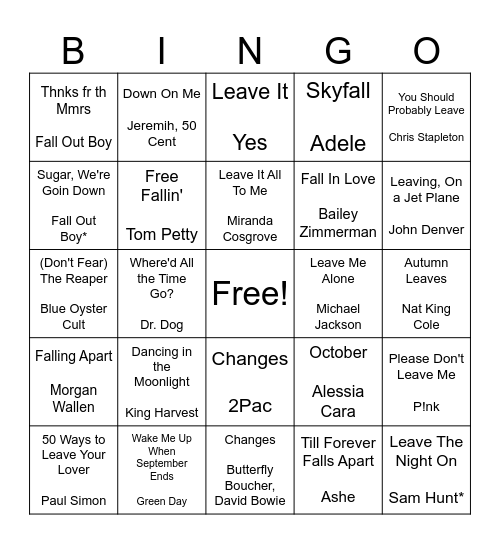 | B | I | N | G | O |
|---|---|---|---|---|
| Thnks fr th Mmrs Fall Out Boy | Down On Me Jeremih, 50 Cent | Leave It Yes | Skyfall Adele | You Should Probably Leave Chris Stapleton |
| Sugar, We're Goin Down Fall Out Boy* | Free Fallin' Tom Petty | Leave It All To Me Miranda Cosgrove | Fall In Love Bailey Zimmerman | Leaving, On a Jet Plane John Denver |
| (Don't Fear) The Reaper Blue Oyster Cult | Where'd All the Time Go? Dr. Dog | Free! | Leave Me Alone Michael Jackson | Autumn Leaves Nat King Cole |
| Falling Apart Morgan Wallen | Dancing in the Moonlight King Harvest | Changes 2Pac | October Alessia Cara | Please Don't Leave Me P!nk |
| 50 Ways to Leave Your Lover Paul Simon | Wake Me Up When September Ends Green Day | Changes Butterfly Boucher, David Bowie | Till Forever Falls Apart Ashe | Leave The Night On Sam Hunt* |